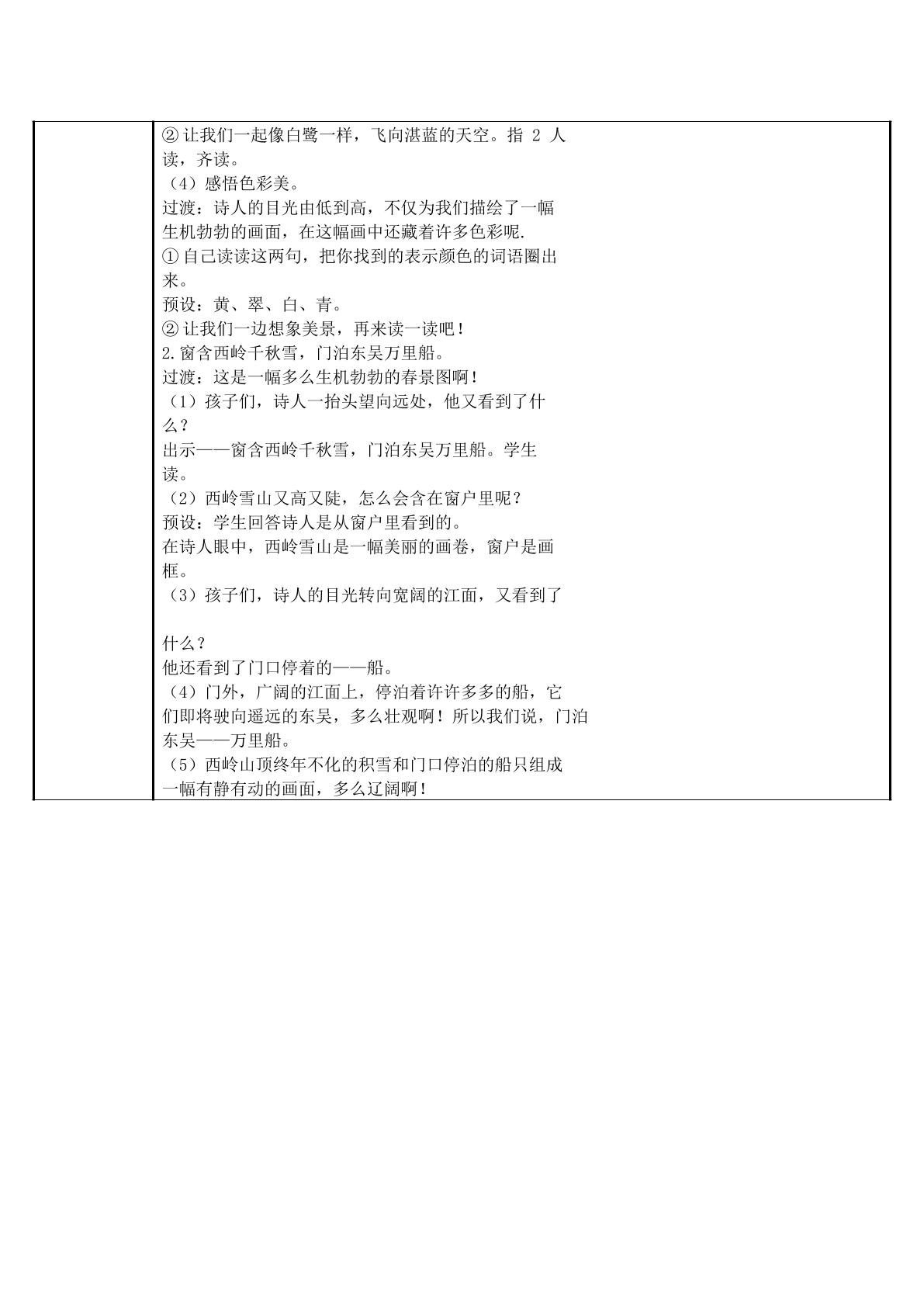 ②让我们一起像白鹭一样，飞向湛蓝的天空。指2人读，齐读。

（4）感悟色彩美。

过渡：诗人的目光由低到高，不仅为我们描绘了一幅生机勃勃的画面，在这幅画中还藏着许多色彩呢.

①自己读读这两句，把你找到的表示颜色的词语圈出来。

预设：黄、翠、白、青。

②让我们一边想象美景，再来读一读吧！

2.窗含西岭千秋雪，门泊东吴万里船。

过渡：这是一幅多么生机勃勃的春景图啊！

（1）孩子们，诗人一抬头望向远处，他又看到了什么？

出示——窗含西岭千秋雪，门泊东吴万里船。学生读。

（2）西岭雪山又高又陡，怎么会含在窗户里呢？

预设：学生回答诗人是从窗户里看到的。

在诗人眼中，西岭雪山是一幅美丽的画卷，窗户是画框。

（3）孩子们，诗人的目光转向宽阔的江面，又看到了

什么？

他还看到了门口停着的——船。

（4）门外，广阔的江面上，停泊着许许多多的船，它们即将驶向遥远的东吴，多么壮观啊！所以我们说，门泊东吴——万里船。

（5）西岭山顶终年不化的积雪和门口停泊的船只组成一幅有静有动的画面，多么辽阔啊！